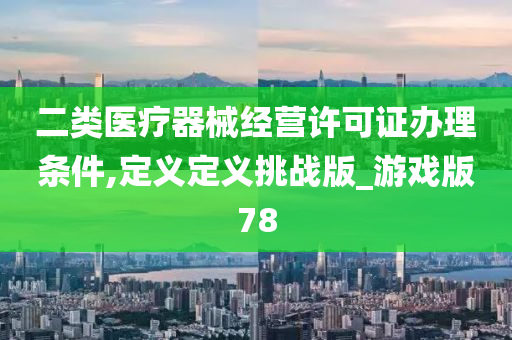 二类医疗器械经营许可证办理条件,定义定义挑战版_游戏版78